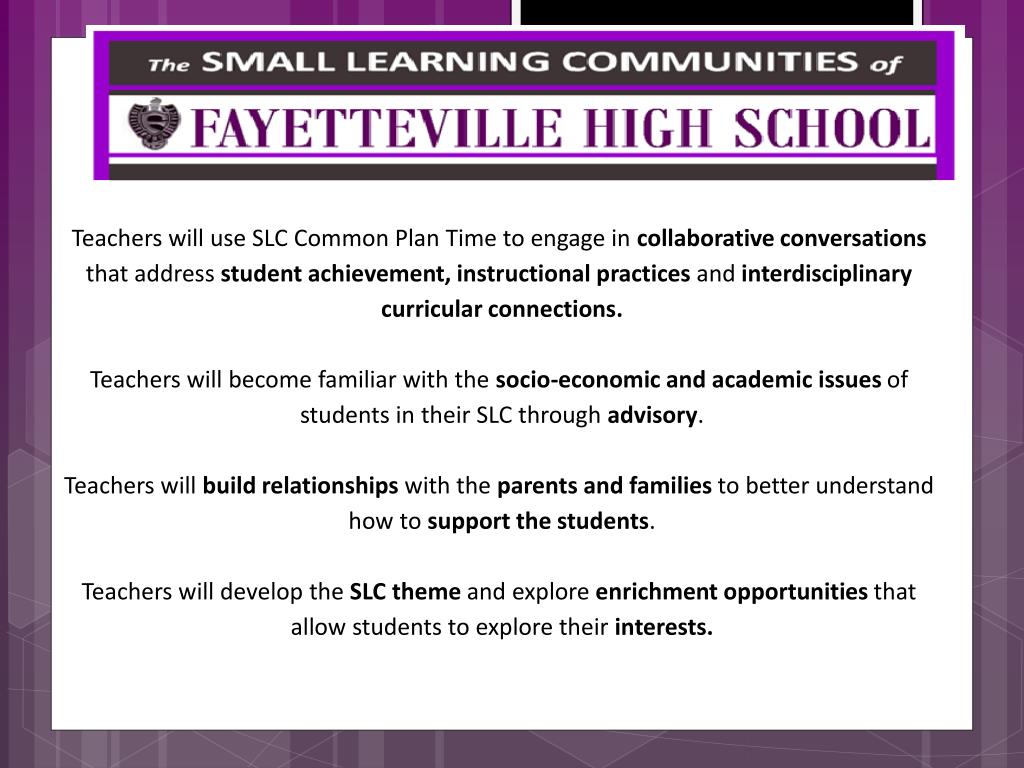 The SMALL LEARNING COMMUNITIES of

FAYETTEVILLE HIGH SCHOOL

Teachers will use SLC Common Plan Time to engage in collaborative conversations that address student achievement, instructional practices and interdisciplinary curricular connections.

Teachers will become familiar with the socio-economic and academic issues of students in their SLC through advisory.

Teachers will build relationships with the parents and families to better understand how to support the students.

Teachers will develop the SLC theme and explore enrichment opportunities that allow students to explore their interests.